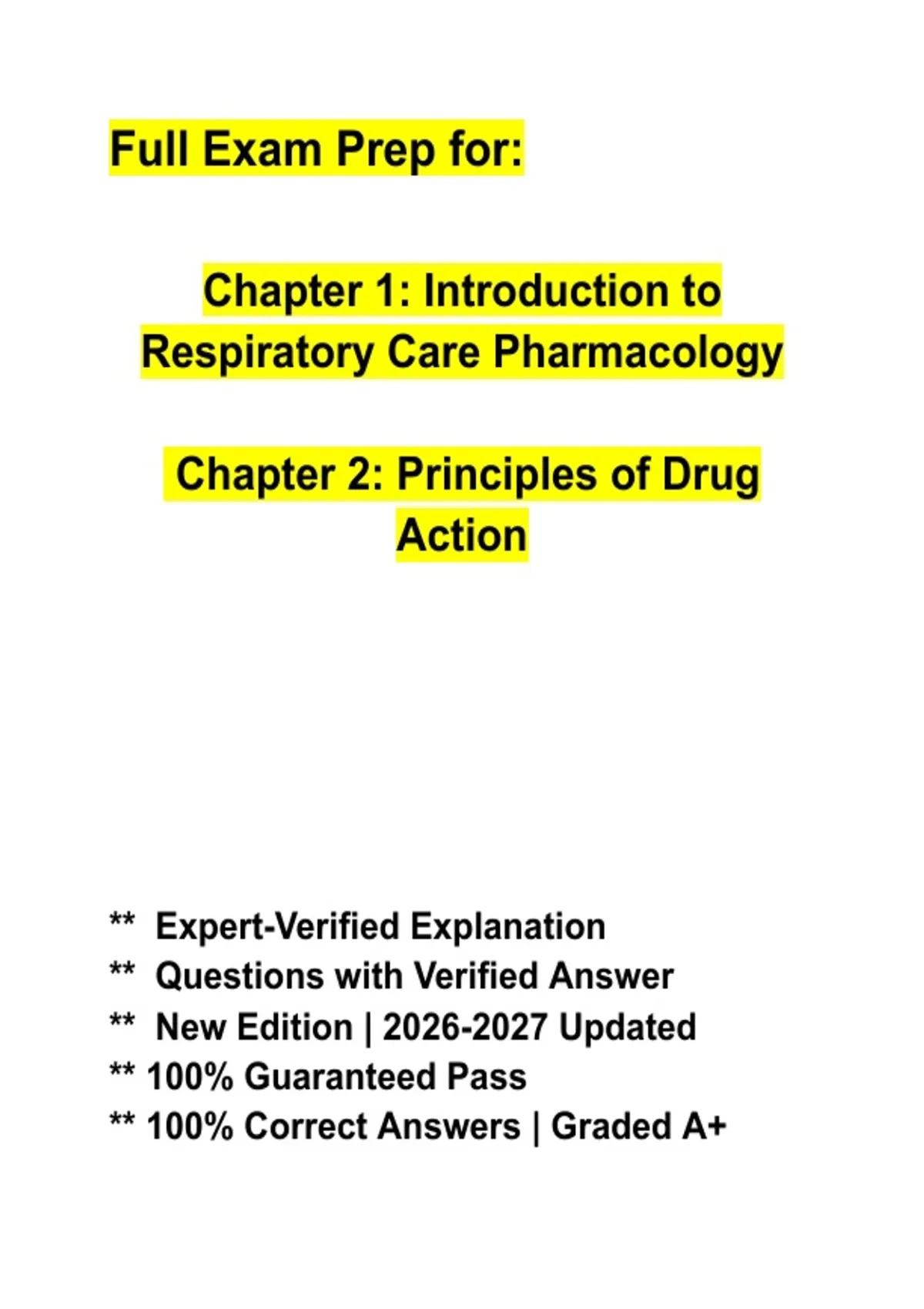 Full Exam Prep for:

Chapter 1: Introduction to Respiratory Care Pharmacology

Chapter 2: Principles of Drug Action

** Expert-Verified Explanation
** Questions with Verified Answer
** New Edition | 2026-2027 Updated
** 100% Guaranteed Pass
** 100% Correct Answers | Graded A+